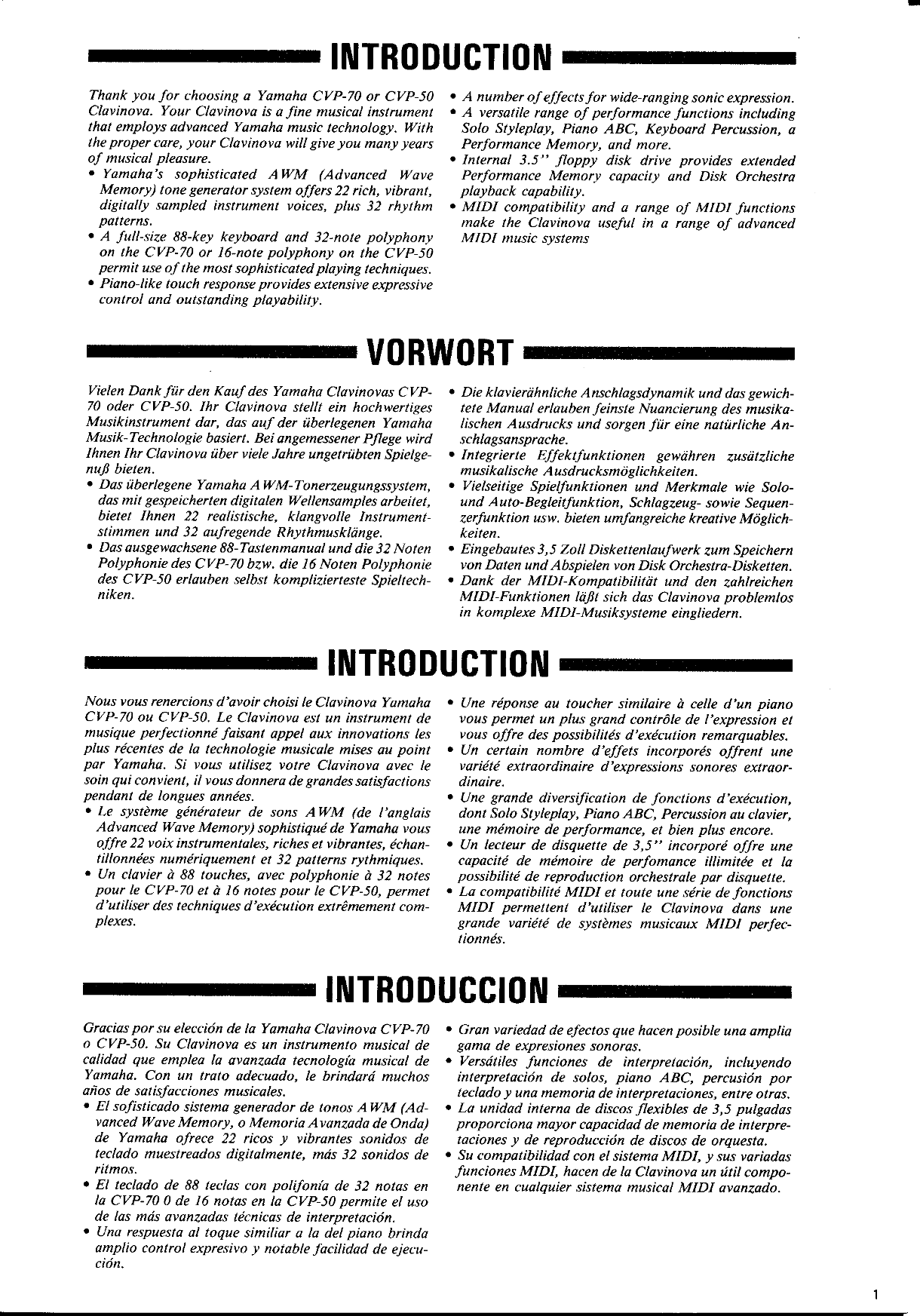 INTRODUCTION

Thank you for choosing a Yamaha CVP-70 or CVP-50 Clavinova. Your Clavinova is a fine musical instrument that employs advanced Yamaha music technology. With the proper care, your Clavinova will give you many years of musical pleasure.
• Yamaha's sophisticated AWM (Advanced Wave Memory) tone generator system offers 22 rich, vibrant, digitally sampled instrument voices, plus 32 rhythm patterns.
• A full-size 88-key keyboard and 32-note polyphony on the CVP-70 or 16-note polyphony on the CVP-50 permit use of the most sophisticated playing techniques.
• Piano-like touch response provides extensive expressive control and outstanding playability.
• A number of effects for wide-ranging sonic expression.
• A versatile range of performance functions including Solo Styleplay, Piano ABC, Keyboard Percussion, a Performance Memory, and more.
• Internal 3.5" floppy disk drive provides extended Performance Memory capacity and Disk Orchestra playback capability.
• MIDI compatibility and a range of MIDI functions make the Clavinova useful in a range of advanced MIDI music systems

VORWORT

Vielen Dank für den Kauf des Yamaha Clavinovas CVP-70 oder CVP-50. Ihr Clavinova stellt ein hochwertiges Musikinstrument dar, das auf der überlegenen Yamaha Musik-Technologie basiert. Bei angemessener Pflege wird Ihnen Ihr Clavinova über viele Jahre ungetrübten Spielgenuß bieten.
• Das überlegene Yamaha AWM-Tonerzeugungssystem, das mit gespeicherten digitalen Wellensamples arbeitet, bietet Ihnen 22 realistische, klangvolle Instrumentstimmen und 32 aufregende Rhythmusklänge.
• Das ausgewachsene 88-Tastenmanual und die 32 Noten Polyphonie des CVP-70 bzw. die 16 Noten Polyphonie des CVP-50 erlauben selbst komplizierteste Spieltechniken.
• Die klavierähnliche Anschlagsdynamik und das gewichtete Manual erlauben feinste Nuancierung des musikalischen Ausdrucks und sorgen für eine natürliche Anschlagsansprache.
• Integrierte Effektfunktionen gewähren zusätzliche musikalische Ausdrucksmöglichkeiten.
• Vielseitige Spielfunktionen und Merkmale wie Solo- und Auto-Begleitfunktion, Schlagzeug- sowie Sequenzerfunktion usw. bieten umfangreiche kreative Möglichkeiten.
• Eingebautes 3,5 Zoll Diskettenlaufwerk zum Speichern von Daten und Abspielen von Disk Orchestra-Disketten.
• Dank der MIDI-Kompatibilität und den zahlreichen MIDI-Funktionen läßt sich das Clavinova problemlos in komplexe MIDI-Musiksysteme eingliedern.

INTRODUCTION

Nous vous renercions d'avoir choisi le Clavinova Yamaha CVP-70 ou CVP-50. Le Clavinova est un instrument de musique perfectionné faisant appel aux innovations les plus récentes de la technologie musicale mises au point par Yamaha. Si vous utilisez votre Clavinova avec le soin qui convient, il vous donnera de grandes satisfactions pendant de longues années.
• Le système générateur de sons AWM (de l'anglais Advanced Wave Memory) sophistiqué de Yamaha vous offre 22 voix instrumentales, riches et vibrantes, échantillonnées numériquement et 32 patterns rythmiques.
• Un clavier à 88 touches, avec polyphonie à 32 notes pour le CVP-70 et à 16 notes pour le CVP-50, permet d'utiliser des techniques d'exécution extrêmement complexes.
• Une réponse au toucher similaire à celle d'un piano vous permet un plus grand contrôle de l'expression et vous offre des possibilités d'exécution remarquables.
• Un certain nombre d'effets incorporés offrent une variété extraordinaire d'expressions sonores extraordinaire.
• Une grande diversification de fonctions d'exécution, dont Solo Styleplay, Piano ABC, Percussion au clavier, une mémoire de performance, et bien plus encore.
• Un lecteur de disquette de 3,5" incorporé offre une capacité de mémoire de perfomance illimitée et la possibilité de reproduction orchestrale par disquette.
• La compatibilité MIDI et toute une série de fonctions MIDI permettent d'utiliser le Clavinova dans une grande variété de systèmes musicaux MIDI perfectionnés.

INTRODUCCION

Gracias por su elección de la Yamaha Clavinova CVP-70 o CVP-50. Su Clavinova es un instrumento musical de calidad que emplea la avanzada tecnología musical de Yamaha. Con un trato adecuado, le brindará muchos años de satisfacciones musicales.
• El sofisticado sistema generador de tonos AWM (Advanced Wave Memory, o Memoria Avanzada de Onda) de Yamaha ofrece 22 ricos y vibrantes sonidos de teclado muestreados digitalmente, más 32 sonidos de ritmos.
• El teclado de 88 teclas con polifonía de 32 notas en la CVP-70 0 de 16 notas en la CVP-50 permite el uso de las más avanzadas técnicas de interpretación.
• Una respuesta al toque similiar a la del piano brinda amplio control expresivo y notable facilidad de ejecución.
• Gran variedad de efectos que hacen posible una amplia gama de expresiones sonoras.
• Versátiles funciones de interpretación, incluyendo interpretación de solos, piano ABC, percusión por teclado y una memoria de interpretaciones, entre otras.
• La unidad interna de discos flexibles de 3,5 pulgadas proporciona mayor capacidad de memoria de interpretaciones y de reproducción de discos de orquesta.
• Su compatibilidad con el sistema MIDI, y sus variadas funciones MIDI, hacen de la Clavinova un útil componente en cualquier sistema musical MIDI avanzado.

1